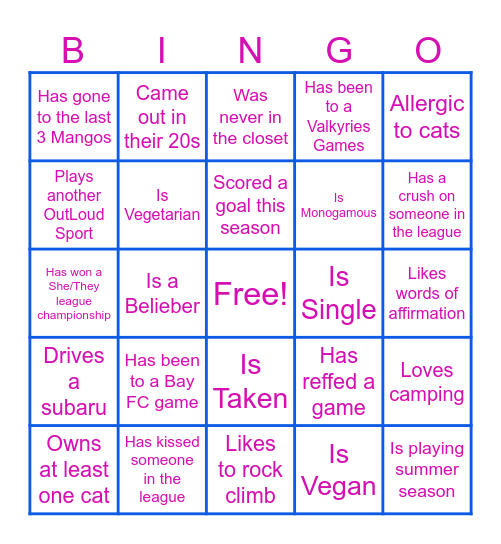 | B | I | N | G | O |
|---|---|---|---|---|
| Has gone to the last 3 Mangos | Came out in their 20s | Was never in the closet | Has been to a Valkyries Games | Allergic to cats |
| Plays another OutLoud Sport | Is Vegetarian | Scored a goal this season | Is Monogamous | Has a crush on someone in the league |
| Has won a She/They league championship | Is a Belieber | Free! | Is Single | Likes words of affirmation |
| Drives a subaru | Has been to a Bay FC game | Is Taken | Has reffed a game | Loves camping |
| Owns at least one cat | Has kissed someone in the league | Likes to rock climb | Is Vegan | Is playing summer season |